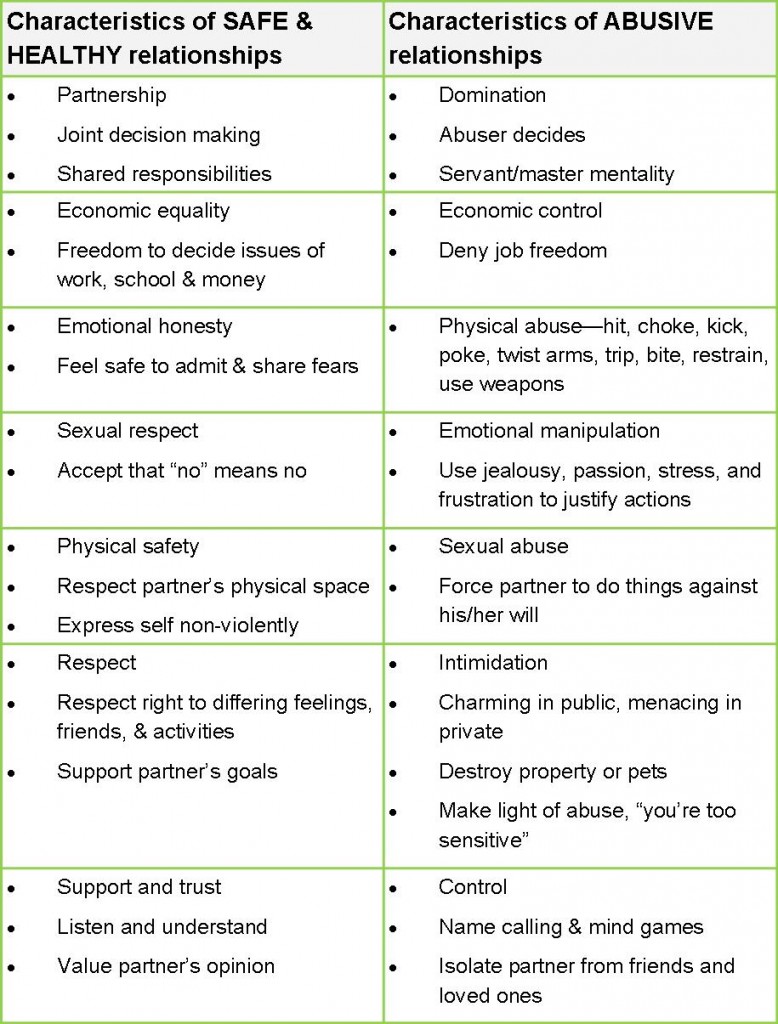 | Characteristics of SAFE & HEALTHY relationships | Characteristics of ABUSIVE relationships |
|---|---|
| • Partnership • Joint decision making • Shared responsibilities | • Domination • Abuser decides • Servant/master mentality |
| • Economic equality • Freedom to decide issues of work, school & money | • Economic control • Deny job freedom |
| • Emotional honesty • Feel safe to admit & share fears | • Physical abuse—hit, choke, kick, poke, twist arms, trip, bite, restrain, use weapons |
| • Sexual respect • Accept that "no" means no | • Emotional manipulation • Use jealousy, passion, stress, and frustration to justify actions |
| • Physical safety • Respect partner's physical space • Express self non-violently | • Sexual abuse • Force partner to do things against his/her will |
| • Respect • Respect right to differing feelings, friends, & activities • Support partner's goals | • Intimidation • Charming in public, menacing in private • Destroy property or pets • Make light of abuse, "you're too sensitive" |
| • Support and trust • Listen and understand • Value partner's opinion | • Control • Name calling & mind games • Isolate partner from friends and loved ones |